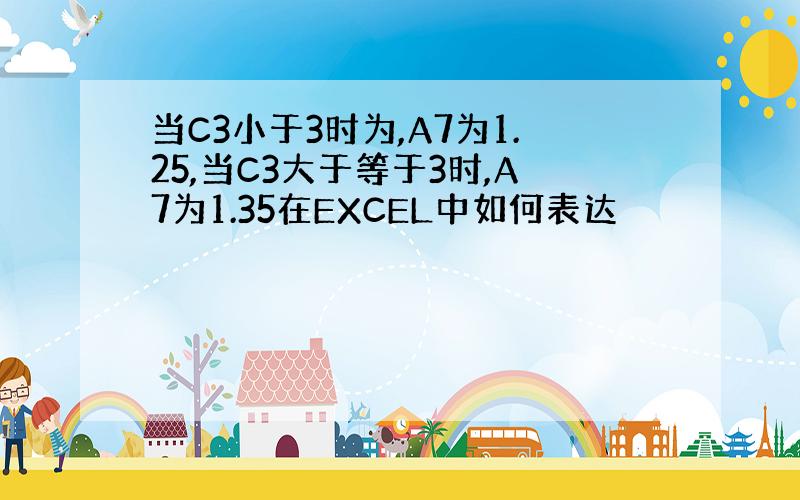 当C3小于3时为,A7为1.25,当C3大于等于3时,A7为1.35在EXCEL中如何表达